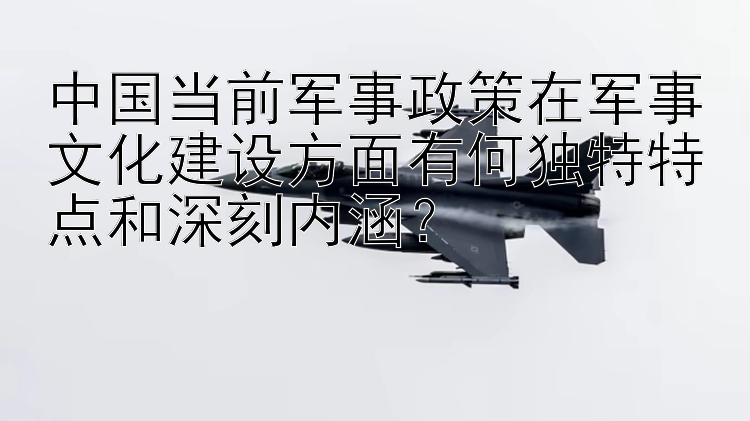 中国当前军事政策在军事文化建设方面有何独特特点和深刻内涵？